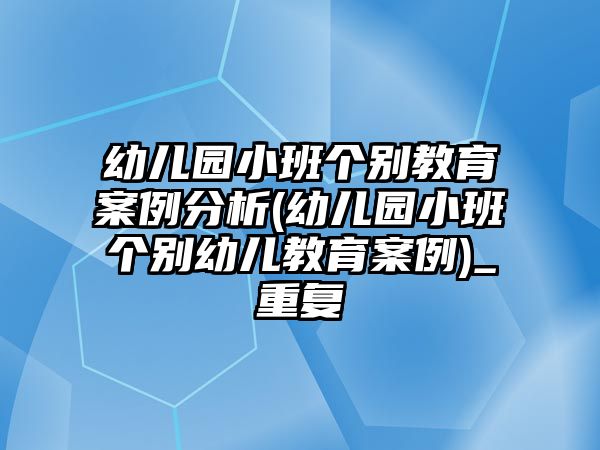 幼儿园小班个别教育案例分析(幼儿园小班个别幼儿教育案例)_重复